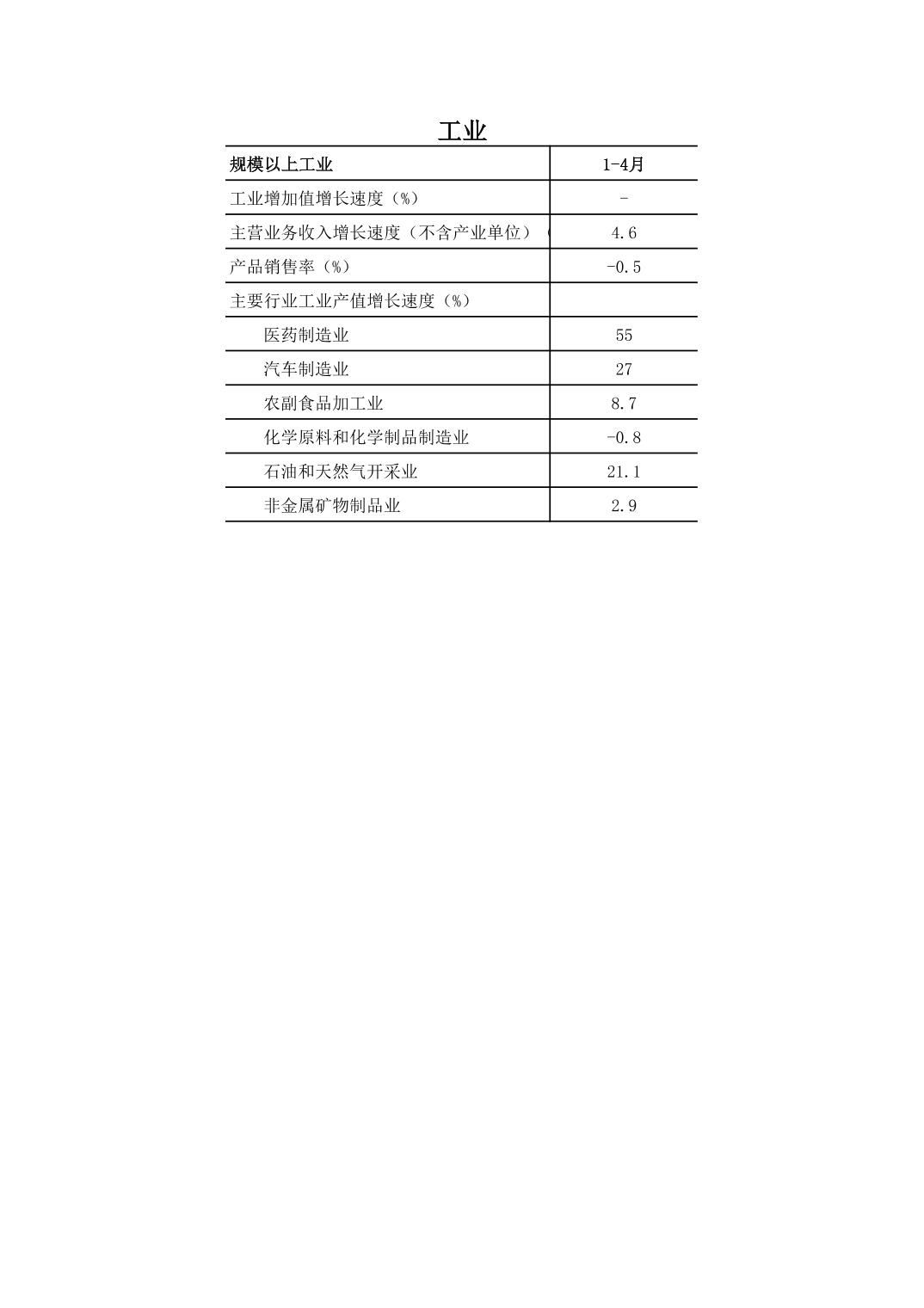 工业

| 规模以上工业 | 1-4月 |
|---|---|
| 工业增加值增长速度（%） | - |
| 主营业务收入增长速度（不含产业单位）（ | 4.6 |
| 产品销售率（%） | -0.5 |
| 主要行业工业产值增长速度（%） | |
| 医药制造业 | 55 |
| 汽车制造业 | 27 |
| 农副食品加工业 | 8.7 |
| 化学原料和化学制品制造业 | -0.8 |
| 石油和天然气开采业 | 21.1 |
| 非金属矿物制品业 | 2.9 |